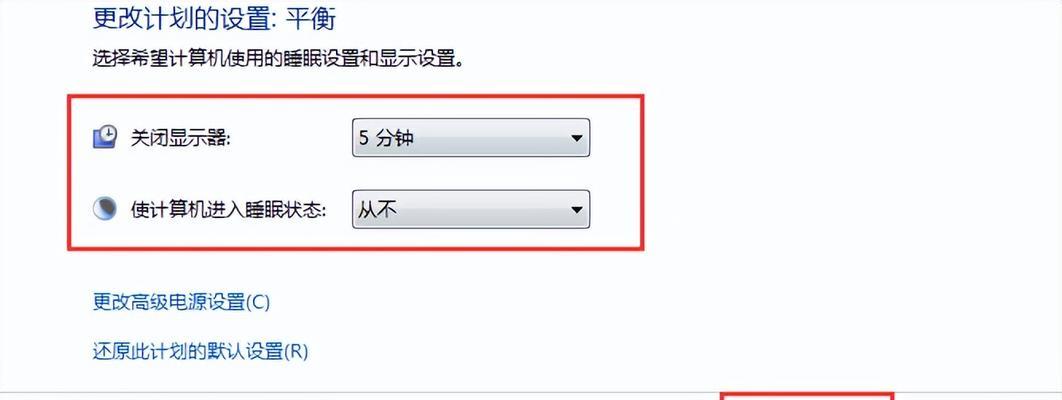 更改计划的设置: 平衡

选择希望计算机使用的睡眠设置和显示设置。

关闭显示器: 5 分钟

使计算机进入睡眠状态: 从不

更改高级电源设置(C)

还原此计划的默认设置(R)